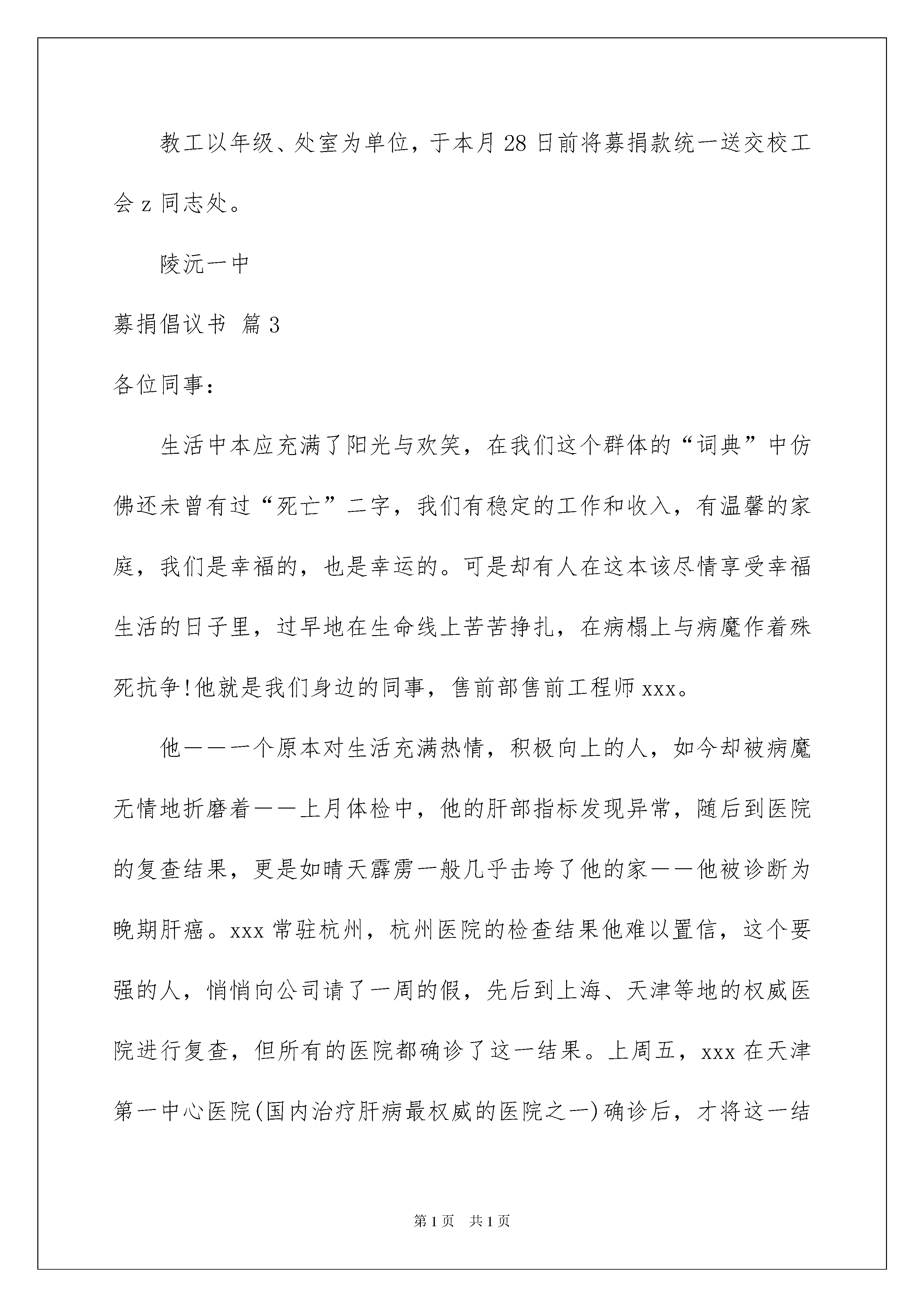 教工以年级、处室为单位，于本月28日前将募捐款统一送交校工会z同志处。

陵沅一中

募捐倡议书 篇3

各位同事：

生活中本应充满了阳光与欢笑，在我们这个群体的“词典”中仿佛还未曾有过“死亡”二字，我们有稳定的工作和收入，有温馨的家庭，我们是幸福的，也是幸运的。可是却有人在这本该尽情享受幸福生活的日子里，过早地在生命线上苦苦挣扎，在病榻上与病魔作着殊死抗争!他就是我们身边的同事，售前部售前工程师xxx。

他——一个原本对生活充满热情，积极向上的人，如今却被病魔无情地折磨着——上月体检中，他的肝部指标发现异常，随后到医院的复查结果，更是如晴天霹雳一般几乎击垮了他的家——他被诊断为晚期肝癌。xxx常驻杭州，杭州医院的检查结果他难以置信，这个要强的人，悄悄向公司请了一周的假，先后到上海、天津等地的权威医院进行复查，但所有的医院都确诊了这一结果。上周五，xxx在天津第一中心医院(国内治疗肝病最权威的医院之一)确诊后，才将这一结

第1页 共1页